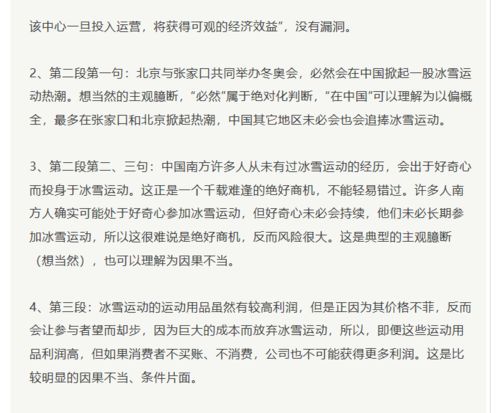 该中心一旦投入运营，将获得可观的经济效益”，没有漏洞。

2、第二段第一句：北京与张家口共同举办冬奥会，必然会在中国掀起一股冰雪运动热潮。想当然的主观臆断，“必然”属于绝对化判断，“在中国”可以理解为以偏概全，最多在张家口和北京掀起热潮，中国其它地区未必会也会追捧冰雪运动。

3、第二段第二、三句：中国南方许多人从未有过冰雪运动的经历，会出于好奇心而投身于冰雪运动。这正是一个千载难逢的绝好商机，不能轻易错过。许多人南方人确实可能处于好奇心参加冰雪运动，但好奇心未必会持续，他们未必长期参加冰雪运动，所以这很难说是绝好商机，反而风险很大。这是典型的主观臆断（想当然），也可以理解为因果不当。

4、第三段：冰雪运动的运动用品虽然有较高利润，但是正因为其价格不菲，反而会让参与者望而却步，因为巨大的成本而放弃冰雪运动，所以，即便这些运动用品利润高，但如果消费者不买账、不消费，公司也不可能获得更多利润。这是比较明显的因果不当、条件片面。